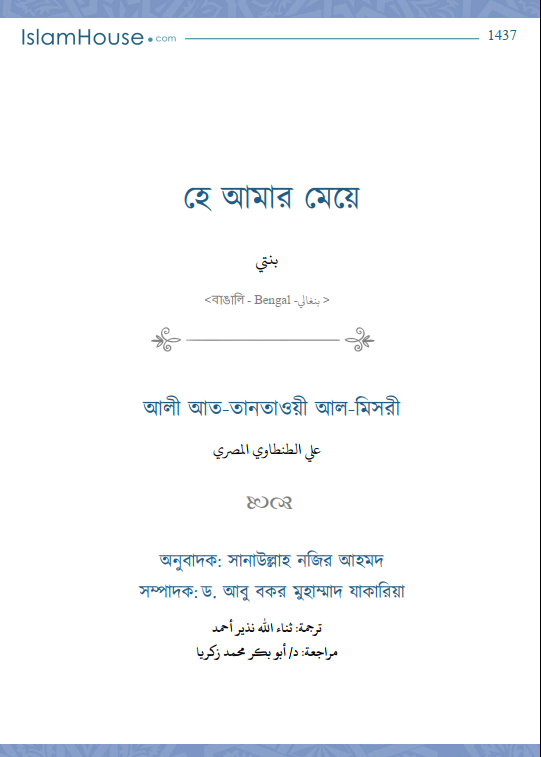 IslamHouse.com

1437

হে আমার মেয়ে

بنتي

<বাঙালি - Bengal - بنغالي>

আলী আত-তানতাওয়ী আল-মিসরী

علي الطنطاوي المصري

অনুবাদক: সানাউল্লাহ নজির আহমদ

সম্পাদক: ড. আবু বকর মুহাম্মাদ যাকারিয়া

ترجمة: ثناء الله نذير أحمد

مراجعة: د/ أبو بكر محمد زكريا